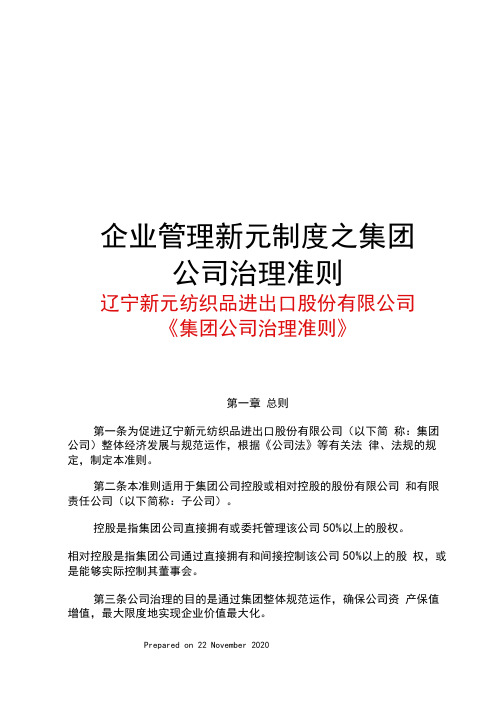 企业管理新元制度之集团公司治理准则

辽宁新元纺织品进出口股份有限公司《集团公司治理准则》

第一章 总则

第一条为促进辽宁新元纺织品进出口股份有限公司（以下简 称：集团公司）整体经济发展与规范运作，根据《公司法》等有关法 律、法规的规定，制定本准则。

第二条本准则适用于集团公司控股或相对控股的股份有限公司 和有限责任公司（以下简称：子公司）。

控股是指集团公司直接拥有或委托管理该公司 50%以上的股权。

相对控股是指集团公司通过直接拥有和间接控制该公司 50%以上的股 权，或是能够实际控制其董事会。

第三条公司治理的目的是通过集团整体规范运作，确保公司资 产保值增值，最大限度地实现企业价值最大化。

Prepared on 22 November 2020